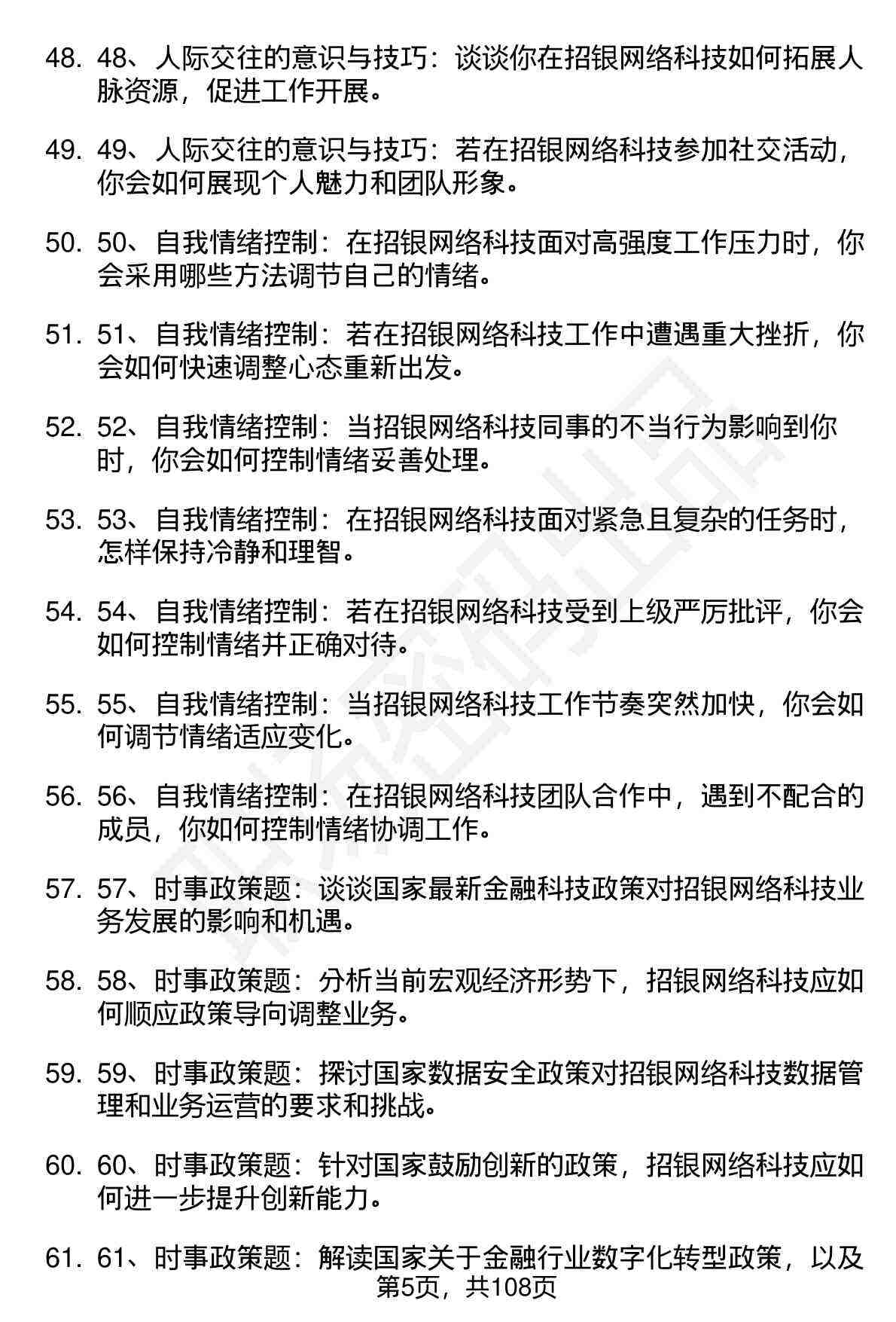 48. 48、人际交往的意识与技巧：谈谈你在招银网络科技如何拓展人脉资源，促进工作开展。

49. 49、人际交往的意识与技巧：若在招银网络科技参加社交活动，你会如何展现个人魅力和团队形象。

50. 50、自我情绪控制：在招银网络科技面对高强度工作压力时，你会采用哪些方法调节自己的情绪。

51. 51、自我情绪控制：若在招银网络科技工作中遭遇重大挫折，你会如何快速调整心态重新出发。

52. 52、自我情绪控制：当招银网络科技同事的不当行为影响到你时，你会如何控制情绪妥善处理。

53. 53、自我情绪控制：在招银网络科技面对紧急且复杂的任务时，怎样保持冷静和理智。

54. 54、自我情绪控制：若在招银网络科技受到上级严厉批评，你会如何控制情绪并正确对待。

55. 55、自我情绪控制：当招银网络科技工作节奏突然加快，你会如何调节情绪适应变化。

56. 56、自我情绪控制：在招银网络科技团队合作中，遇到不配合的成员，你如何控制情绪协调工作。

57. 57、时事政策题：谈谈国家最新金融科技政策对招银网络科技业务发展的影响和机遇。

58. 58、时事政策题：分析当前宏观经济形势下，招银网络科技应如何顺应政策导向调整业务。

59. 59、时事政策题：探讨国家数据安全政策对招银网络科技数据管理和业务运营的要求和挑战。

60. 60、时事政策题：针对国家鼓励创新的政策，招银网络科技应如何进一步提升创新能力。

61. 61、时事政策题：解读国家关于金融行业数字化转型政策，以及

第5页，共108页